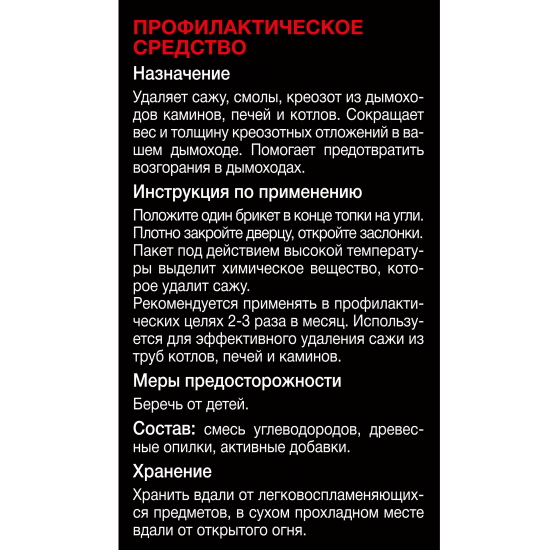 ПРОФИЛАКТИЧЕСКОЕ СРЕДСТВО

Назначение

Удаляет сажу, смолы, креозот из дымоходов каминов, печей и котлов. Сокращает вес и толщину креозотных отложений в вашем дымоходе. Помогает предотвратить возгорания в дымоходах.

Инструкция по применению

Положите один брикет в конце топки на угли. Плотно закройте дверцу, откройте заслонки. Пакет под действием высокой температуры выделит химическое вещество, которое удалит сажу.
Рекомендуется применять в профилактических целях 2-3 раза в месяц. Используется для эффективного удаления сажи из труб котлов, печей и каминов.

Меры предосторожности

Беречь от детей.

Состав: смесь углеводородов, древесные опилки, активные добавки.

Хранение

Хранить вдали от легковоспламеняющихся предметов, в сухом прохладном месте вдали от открытого огня.